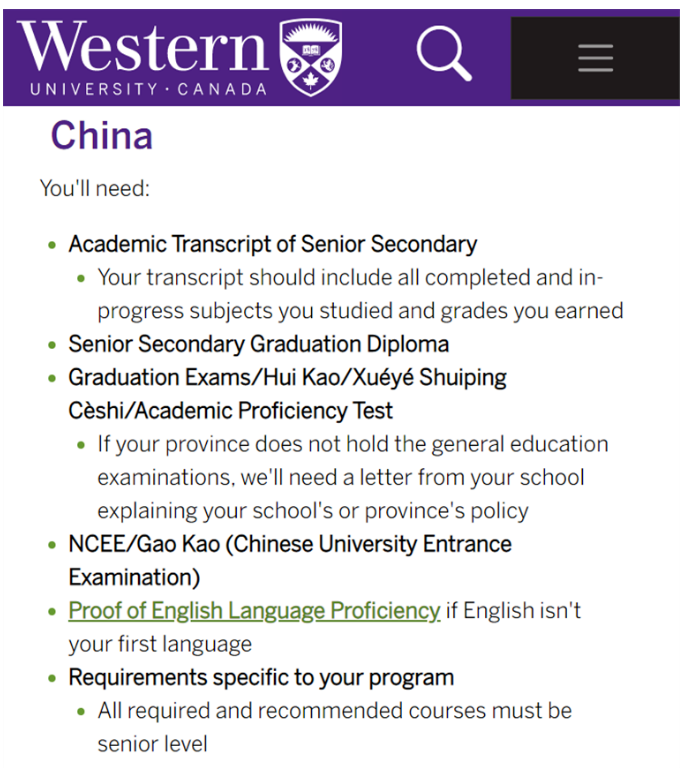 Western
UNIVERSITY · CANADA

China

You'll need:

- Academic Transcript of Senior Secondary
  - Your transcript should include all completed and in-progress subjects you studied and grades you earned
- Senior Secondary Graduation Diploma
- Graduation Exams/Hui Kao/Xuéyé Shuiping Cèshi/Academic Proficiency Test
  - If your province does not hold the general education examinations, we'll need a letter from your school explaining your school's or province's policy
- NCEE/Gao Kao (Chinese University Entrance Examination)
- Proof of English Language Proficiency if English isn't your first language
- Requirements specific to your program
  - All required and recommended courses must be senior level